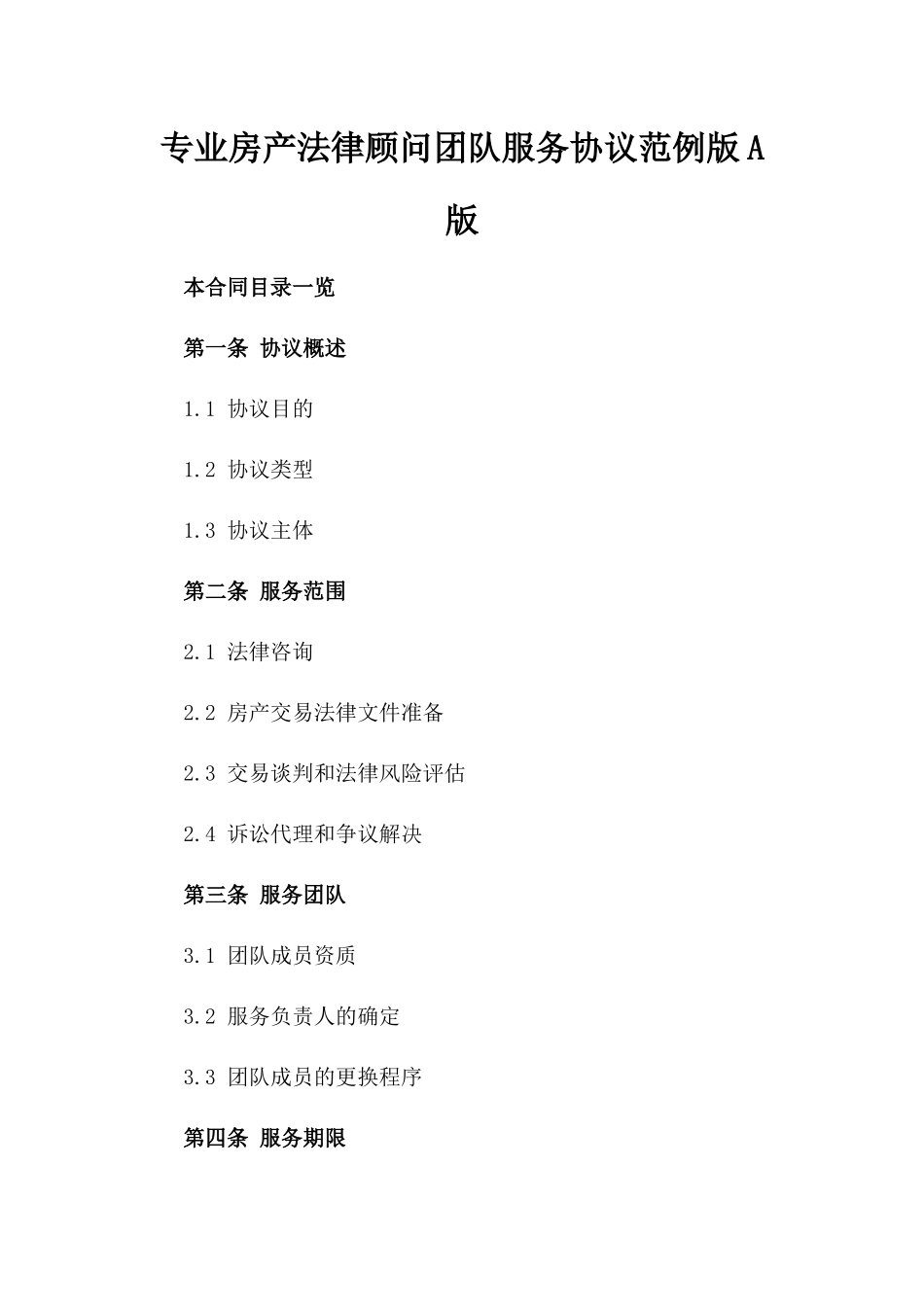 专业房产法律顾问团队服务协议范例版A版

本合同目录一览

第一条 协议概述

1.1 协议目的

1.2 协议类型

1.3 协议主体

第二条 服务范围

2.1 法律咨询

2.2 房产交易法律文件准备

2.3 交易谈判和法律风险评估

2.4 诉讼代理和争议解决

第三条 服务团队

3.1 团队成员资质

3.2 服务负责人的确定

3.3 团队成员的更换程序

第四条 服务期限